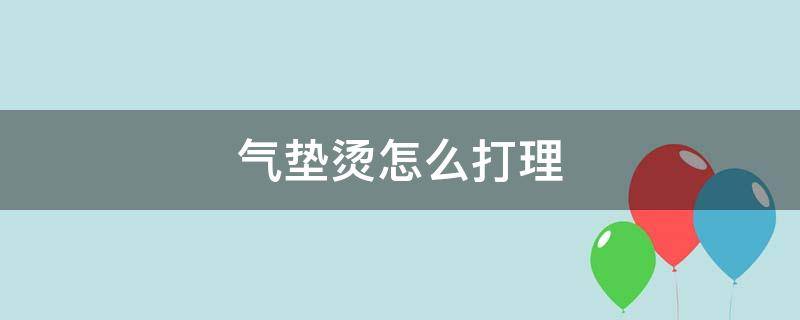 气垫烫怎么打理